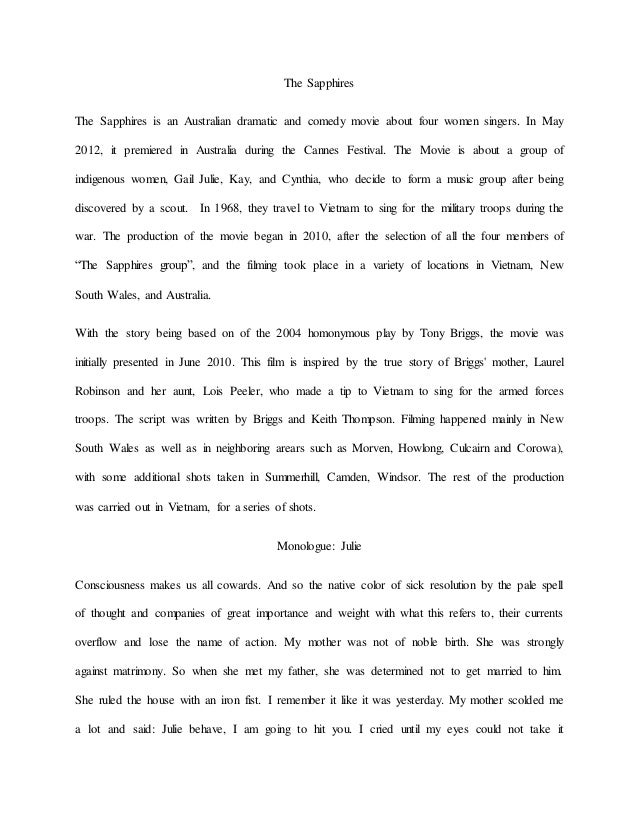 The Sapphires

The Sapphires is an Australian dramatic and comedy movie about four women singers. In May 2012, it premiered in Australia during the Cannes Festival. The Movie is about a group of indigenous women, Gail Julie, Kay, and Cynthia, who decide to form a music group after being discovered by a scout. In 1968, they travel to Vietnam to sing for the military troops during the war. The production of the movie began in 2010, after the selection of all the four members of "The Sapphires group", and the filming took place in a variety of locations in Vietnam, New South Wales, and Australia.

With the story being based on of the 2004 homonymous play by Tony Briggs, the movie was initially presented in June 2010. This film is inspired by the true story of Briggs' mother, Laurel Robinson and her aunt, Lois Peeler, who made a tip to Vietnam to sing for the armed forces troops. The script was written by Briggs and Keith Thompson. Filming happened mainly in New South Wales as well as in neighboring arears such as Morven, Howlong, Culcairn and Corowa), with some additional shots taken in Summerhill, Camden, Windsor. The rest of the production was carried out in Vietnam, for a series of shots.

Monologue: Julie

Consciousness makes us all cowards. And so the native color of sick resolution by the pale spell of thought and companies of great importance and weight with what this refers to, their currents overflow and lose the name of action. My mother was not of noble birth. She was strongly against matrimony. So when she met my father, she was determined not to get married to him. She ruled the house with an iron fist. I remember it like it was yesterday. My mother scolded me a lot and said: Julie behave, I am going to hit you. I cried until my eyes could not take it